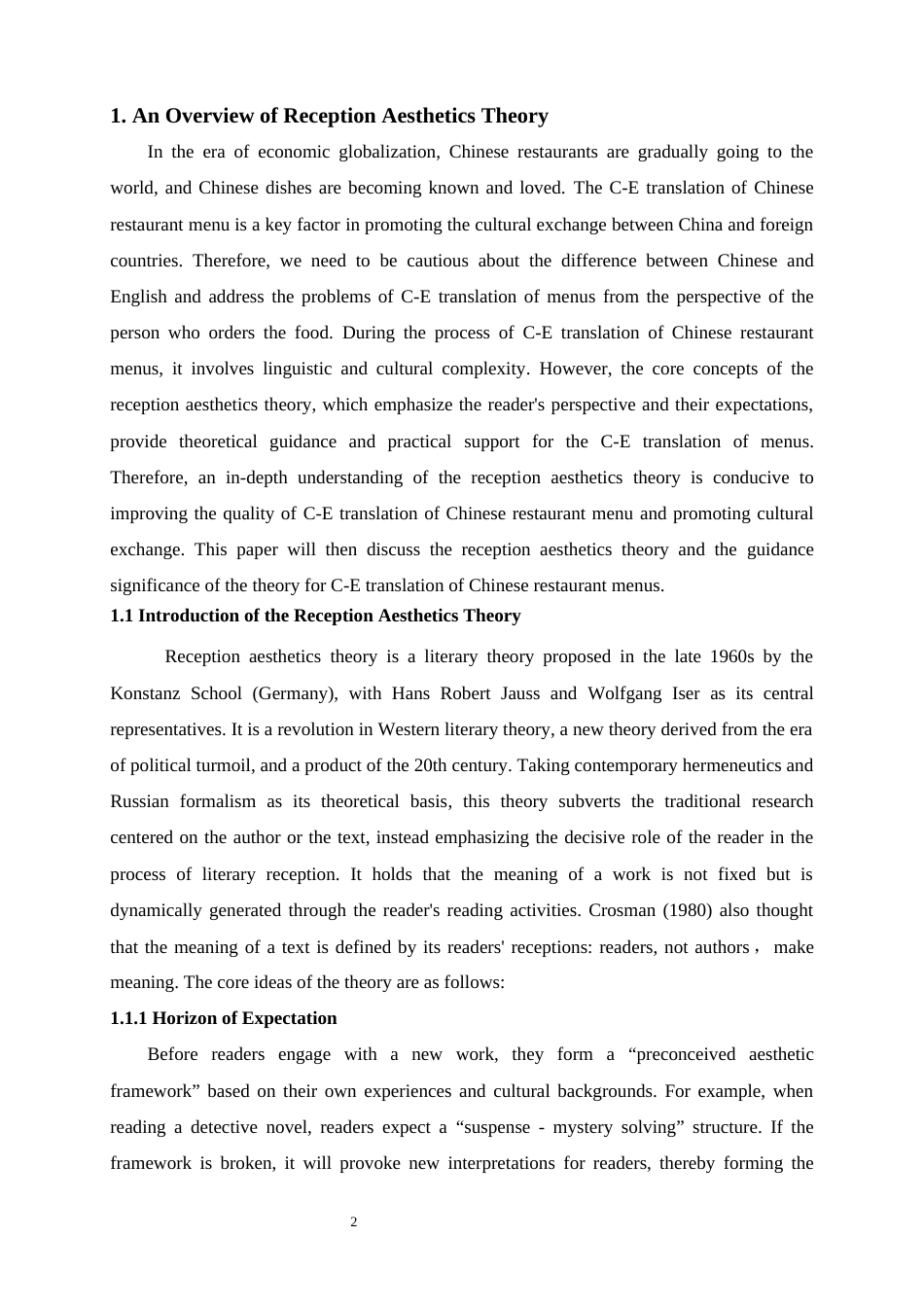 1. An Overview of Reception Aesthetics Theory

In the era of economic globalization, Chinese restaurants are gradually going to the world, and Chinese dishes are becoming known and loved. The C-E translation of Chinese restaurant menu is a key factor in promoting the cultural exchange between China and foreign countries. Therefore, we need to be cautious about the difference between Chinese and English and address the problems of C-E translation of menus from the perspective of the person who orders the food. During the process of C-E translation of Chinese restaurant menus, it involves linguistic and cultural complexity. However, the core concepts of the reception aesthetics theory, which emphasize the reader's perspective and their expectations, provide theoretical guidance and practical support for the C-E translation of menus. Therefore, an in-depth understanding of the reception aesthetics theory is conducive to improving the quality of C-E translation of Chinese restaurant menu and promoting cultural exchange. This paper will then discuss the reception aesthetics theory and the guidance significance of the theory for C-E translation of Chinese restaurant menus.

1.1 Introduction of the Reception Aesthetics Theory

Reception aesthetics theory is a literary theory proposed in the late 1960s by the Konstanz School (Germany), with Hans Robert Jauss and Wolfgang Iser as its central representatives. It is a revolution in Western literary theory, a new theory derived from the era of political turmoil, and a product of the 20th century. Taking contemporary hermeneutics and Russian formalism as its theoretical basis, this theory subverts the traditional research centered on the author or the text, instead emphasizing the decisive role of the reader in the process of literary reception. It holds that the meaning of a work is not fixed but is dynamically generated through the reader's reading activities. Crosman (1980) also thought that the meaning of a text is defined by its readers' receptions: readers, not authors， make meaning. The core ideas of the theory are as follows:

1.1.1 Horizon of Expectation

Before readers engage with a new work, they form a “preconceived aesthetic framework” based on their own experiences and cultural backgrounds. For example, when reading a detective novel, readers expect a “suspense - mystery solving” structure. If the framework is broken, it will provoke new interpretations for readers, thereby forming the

2